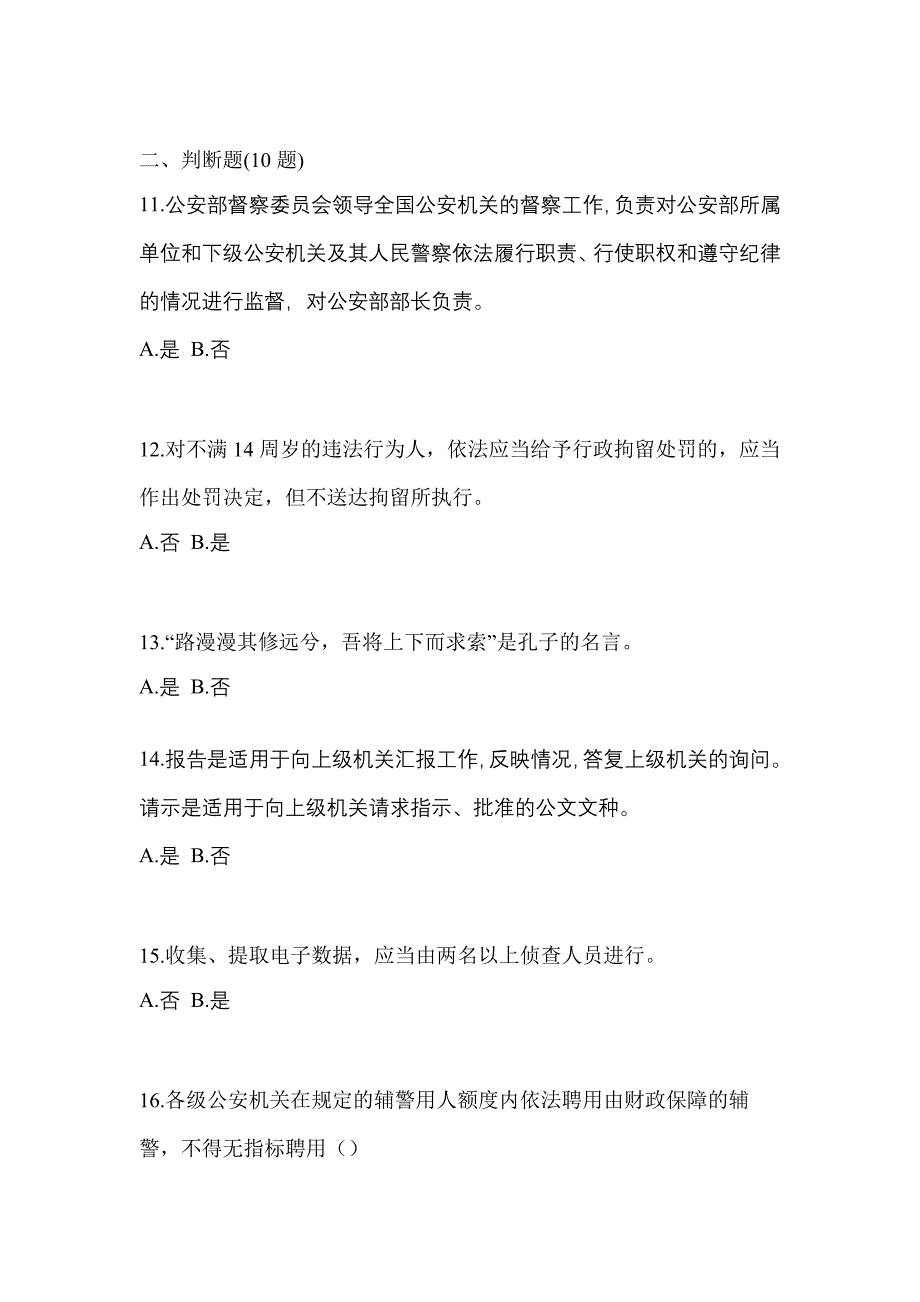 二、判断题(10 题)

11.公安部督察委员会领导全国公安机关的督察工作,负责对公安部所属单位和下级公安机关及其人民警察依法履行职责、行使职权和遵守纪律的情况进行监督，对公安部部长负责。

A.是 B.否

12.对不满 14 周岁的违法行为人，依法应当给予行政拘留处罚的，应当作出处罚决定，但不送达拘留所执行。

A.否 B.是

13.“路漫漫其修远兮，吾将上下而求索”是孔子的名言。

A.是 B.否

14.报告是适用于向上级机关汇报工作,反映情况,答复上级机关的询问。请示是适用于向上级机关请求指示、批准的公文文种。

A.是 B.否

15.收集、提取电子数据，应当由两名以上侦查人员进行。

A.否 B.是

16.各级公安机关在规定的辅警用人额度内依法聘用由财政保障的辅警，不得无指标聘用（）